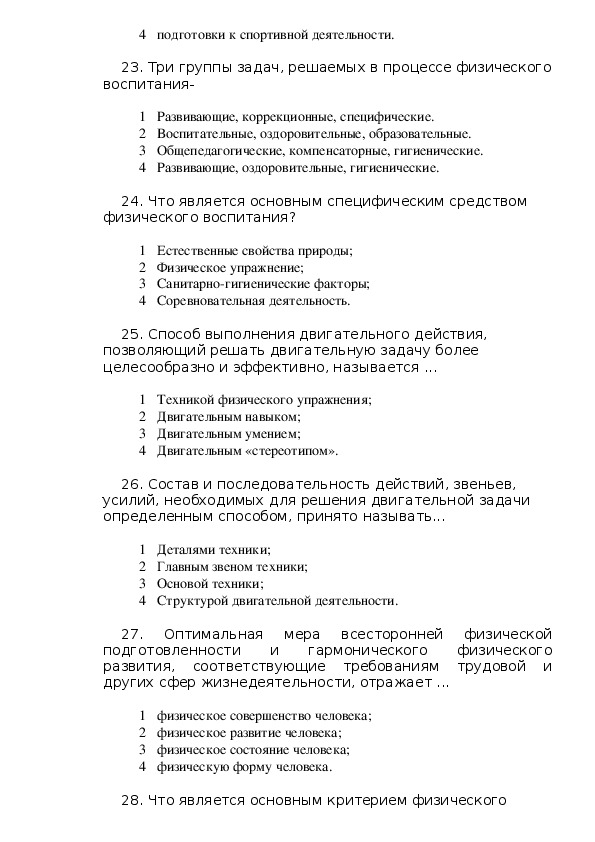 4 подготовки к спортивной деятельности.

23. Три группы задач, решаемых в процессе физического воспитания-

1 Развивающие, коррекционные, специфические.
2 Воспитательные, оздоровительные, образовательные.
3 Общепедагогические, компенсаторные, гигиенические.
4 Развивающие, оздоровительные, гигиенические.

24. Что является основным специфическим средством физического воспитания?

1 Естественные свойства природы;
2 Физическое упражнение;
3 Санитарно-гигиенические факторы;
4 Соревновательная деятельность.

25. Способ выполнения двигательного действия, позволяющий решать двигательную задачу более целесообразно и эффективно, называется ...

1 Техникой физического упражнения;
2 Двигательным навыком;
3 Двигательным умением;
4 Двигательным «стереотипом».

26. Состав и последовательность действий, звеньев, усилий, необходимых для решения двигательной задачи определенным способом, принято называть...

1 Деталями техники;
2 Главным звеном техники;
3 Основой техники;
4 Структурой двигательной деятельности.

27. Оптимальная мера всесторонней физической подготовленности и гармонического физического развития, соответствующие требованиям трудовой и других сфер жизнедеятельности, отражает ...

1 физическое совершенство человека;
2 физическое развитие человека;
3 физическое состояние человека;
4 физическую форму человека.

28. Что является основным критерием физического